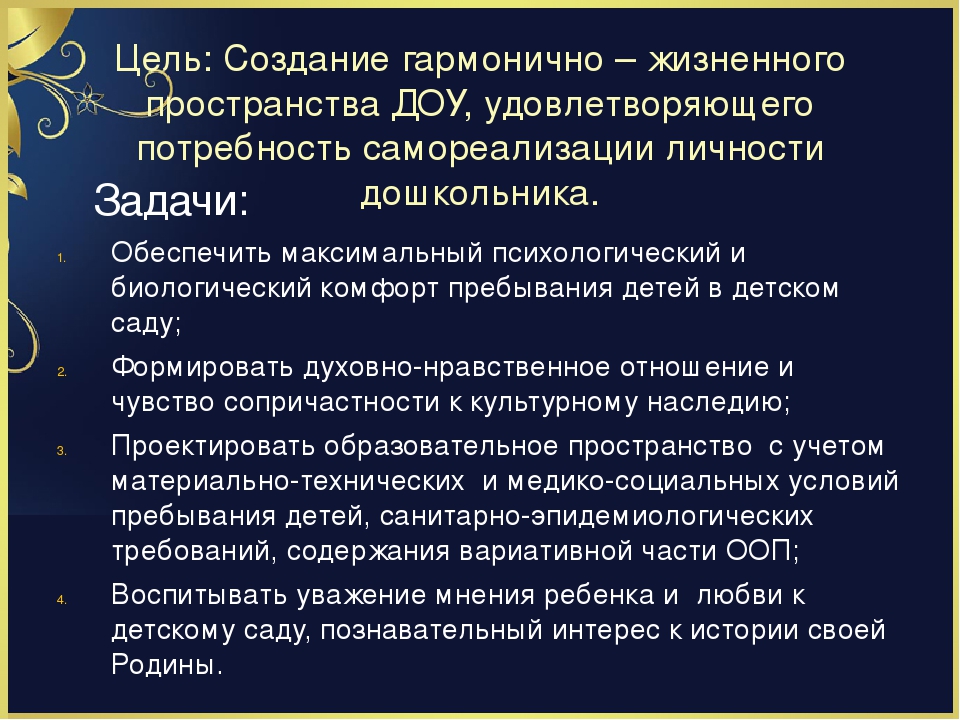 Цель: Создание гармонично – жизненного пространства ДОУ, удовлетворяющего потребность самореализации личности дошкольника.

Задачи:

1. Обеспечить максимальный психологический и биологический комфорт пребывания детей в детском саду;
2. Формировать духовно-нравственное отношение и чувство сопричастности к культурному наследию;
3. Проектировать образовательное пространство с учетом материально-технических и медико-социальных условий пребывания детей, санитарно-эпидемиологических требований, содержания вариативной части ООП;
4. Воспитывать уважение мнения ребенка и любви к детскому саду, познавательный интерес к истории своей Родины.